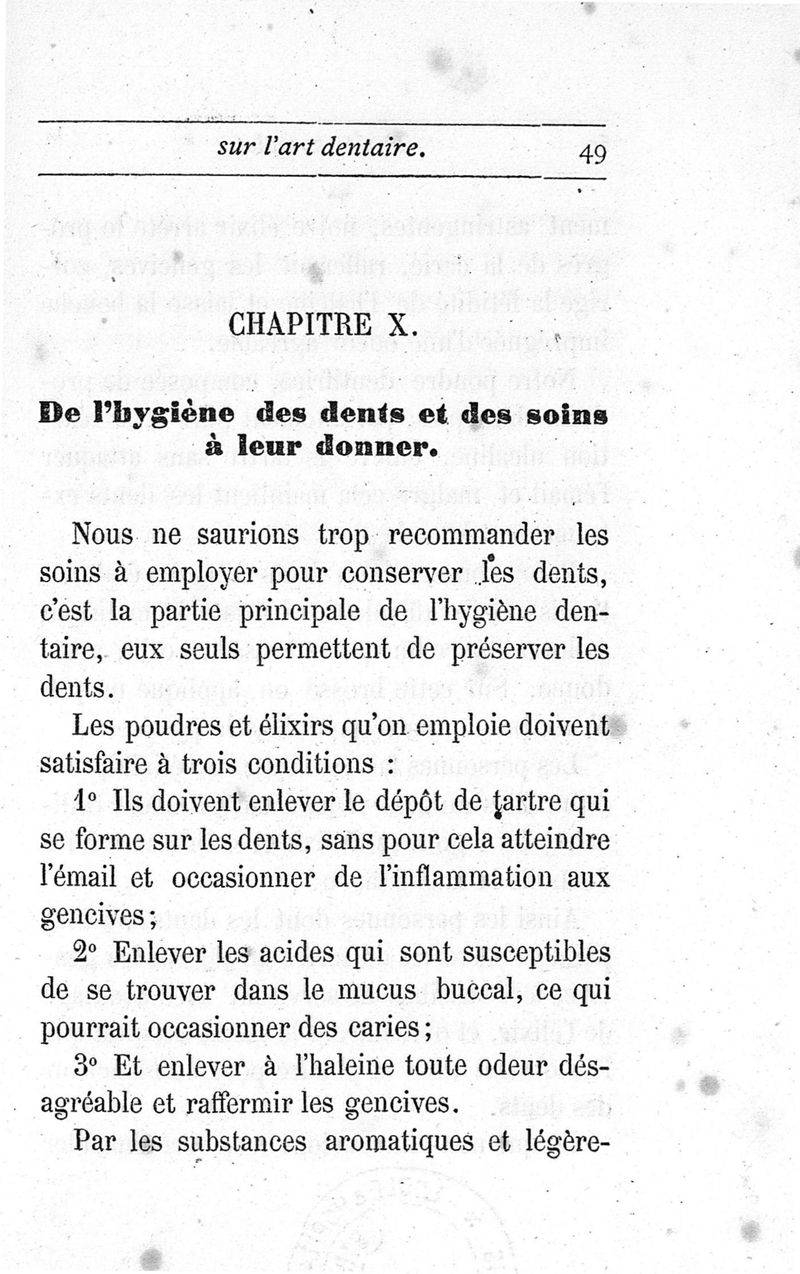 sur l'art dentaire. 49

CHAPITRE X.

De l'hygiène des dents et des soins à leur donner.

Nous ne saurions trop recommander les soins à employer pour conserver les dents, c'est la partie principale de l'hygiène dentaire, eux seuls permettent de préserver les dents.

Les poudres et élixirs qu'on emploie doivent satisfaire à trois conditions :

1° Ils doivent enlever le dépôt de tartre qui se forme sur les dents, sans pour cela atteindre l'émail et occasionner de l'inflammation aux gencives;

2° Enlever les acides qui sont susceptibles de se trouver dans le mucus buccal, ce qui pourrait occasionner des caries;

3° Et enlever à l'haleine toute odeur désagréable et raffermir les gencives.

Par les substances aromatiques et légère-